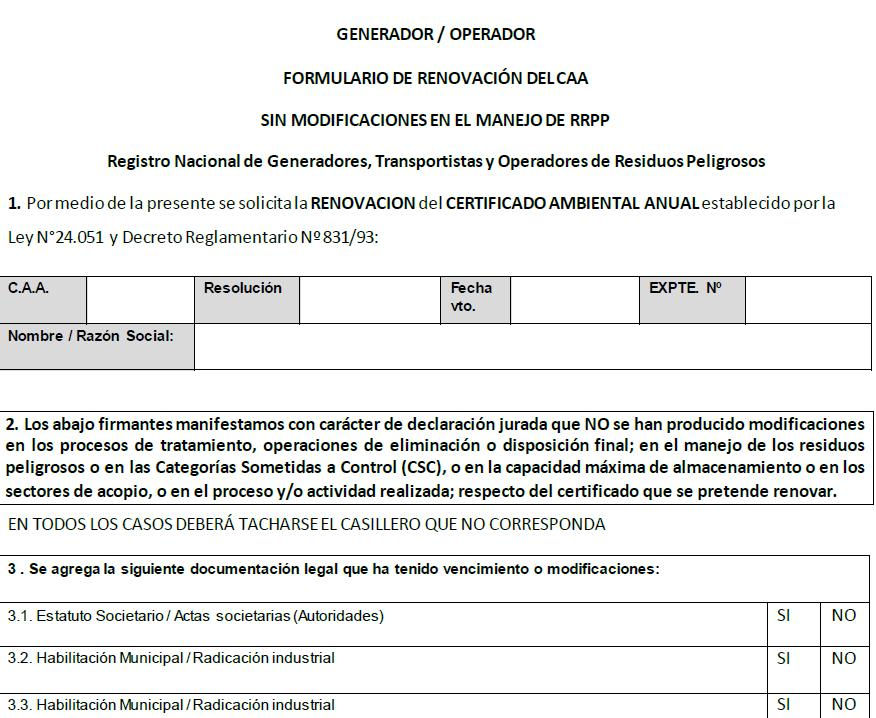 GENERADOR / OPERADOR

FORMULARIO DE RENOVACIÓN DEL CAA

SIN MODIFICACIONES EN EL MANEJO DE RRPP

Registro Nacional de Generadores, Transportistas y Operadores de Residuos Peligrosos

1. Por medio de la presente se solicita la RENOVACION del CERTIFICADO AMBIENTAL ANUAL establecido por la Ley N°24.051 y Decreto Reglamentario Nº 831/93:

| C.A.A. | | Resolución | | Fecha vto. | | EXPTE. Nº | |
|---|---|---|---|---|---|---|---|
| Nombre / Razón Social: | | | | | | | |

2. Los abajo firmantes manifestamos con carácter de declaración jurada que NO se han producido modificaciones en los procesos de tratamiento, operaciones de eliminación o disposición final; en el manejo de los residuos peligrosos o en las Categorías Sometidas a Control (CSC), o en la capacidad máxima de almacenamiento o en los sectores de acopio, o en el proceso y/o actividad realizada; respecto del certificado que se pretende renovar.

EN TODOS LOS CASOS DEBERÁ TACHARSE EL CASILLERO QUE NO CORRESPONDA

| 3 . Se agrega la siguiente documentación legal que ha tenido vencimiento o modificaciones: | | |
|---|---|---|
| 3.1. Estatuto Societario / Actas societarias (Autoridades) | SI | NO |
| 3.2. Habilitación Municipal / Radicación industrial | SI | NO |
| 3.3. Habilitación Municipal / Radicación industrial | SI | NO |